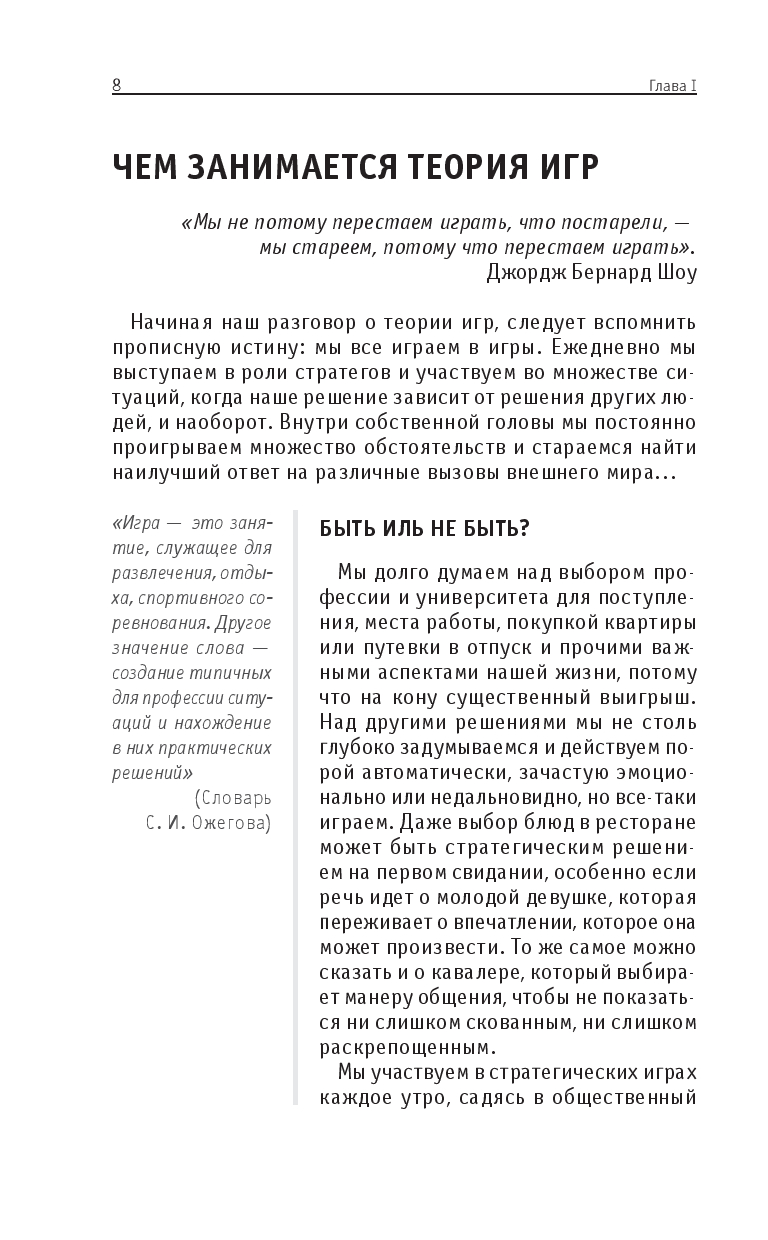 8 Глава I

ЧЕМ ЗАНИМАЕТСЯ ТЕОРИЯ ИГР

«Мы не потому перестаем играть, что постарели, — мы стареем, потому что перестаем играть».
Джордж Бернард Шоу

Начиная наш разговор о теории игр, следует вспомнить прописную истину: мы все играем в игры. Ежедневно мы выступаем в роли стратегов и участвуем во множестве ситуаций, когда наше решение зависит от решения других людей, и наоборот. Внутри собственной головы мы постоянно проигрываем множество обстоятельств и стараемся найти наилучший ответ на различные вызовы внешнего мира…

«Игра — это занятие, служащее для развлечения, отдыха, спортивного соревнования. Другое значение слова — создание типичных для профессии ситуаций и нахождение в них практических решений»
(Словарь С. И. Ожегова)

БЫТЬ ИЛЬ НЕ БЫТЬ?

Мы долго думаем над выбором профессии и университета для поступления, места работы, покупкой квартиры или путевки в отпуск и прочими важными аспектами нашей жизни, потому что на кону существенный выигрыш. Над другими решениями мы не столь глубоко задумываемся и действуем порой автоматически, зачастую эмоционально или недальновидно, но все-таки играем. Даже выбор блюд в ресторане может быть стратегическим решением на первом свидании, особенно если речь идет о молодой девушке, которая переживает о впечатлении, которое она может произвести. То же самое можно сказать и о кавалере, который выбирает манеру общения, чтобы не показаться ни слишком скованным, ни слишком раскрепощенным.

Мы участвуем в стратегических играх каждое утро, садясь в общественный